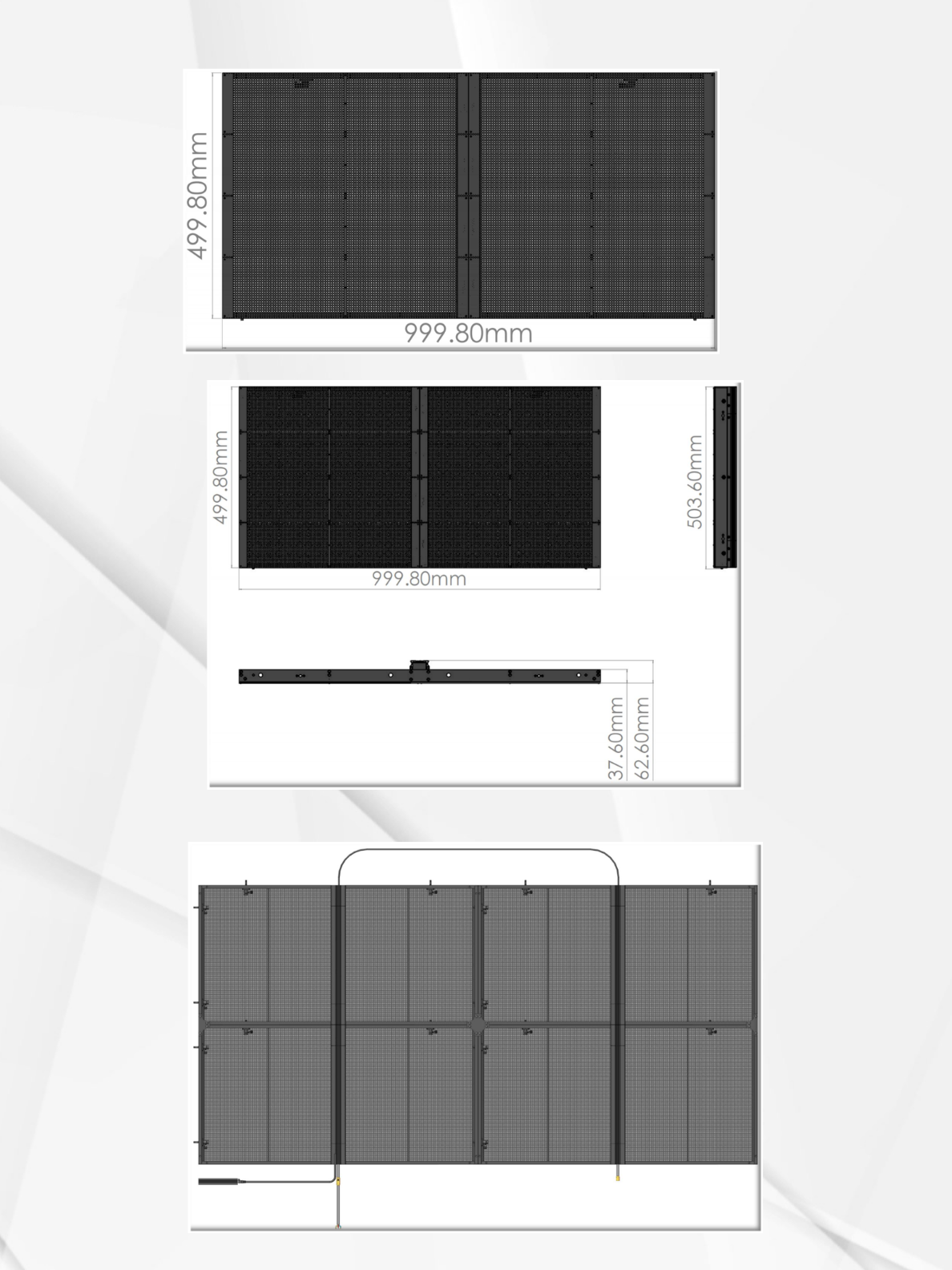 499.80mm
999.80mm

499.80mm
999.80mm
503.60mm
37.60mm
62.60mm